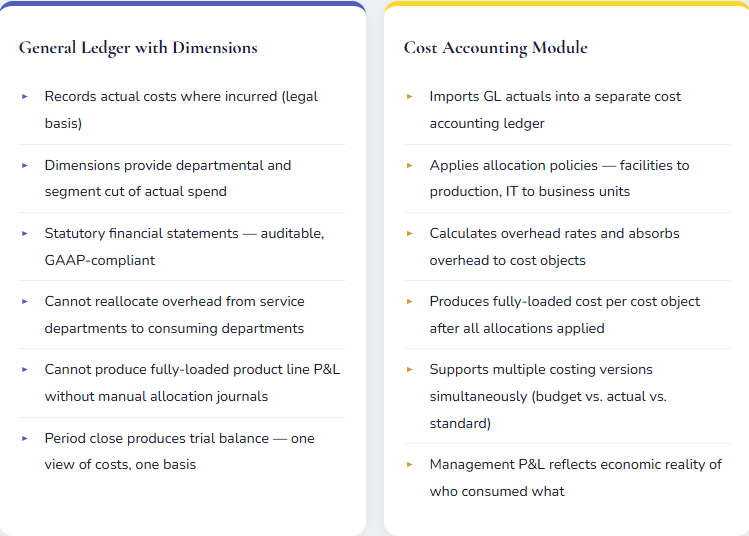 General Ledger with Dimensions

▸ Records actual costs where incurred (legal basis)

▸ Dimensions provide departmental and segment cut of actual spend

▸ Statutory financial statements — auditable, GAAP-compliant

▸ Cannot reallocate overhead from service departments to consuming departments

▸ Cannot produce fully-loaded product line P&L without manual allocation journals

▸ Period close produces trial balance — one view of costs, one basis

Cost Accounting Module

▸ Imports GL actuals into a separate cost accounting ledger

▸ Applies allocation policies — facilities to production, IT to business units

▸ Calculates overhead rates and absorbs overhead to cost objects

▸ Produces fully-loaded cost per cost object after all allocations applied

▸ Supports multiple costing versions simultaneously (budget vs. actual vs. standard)

▸ Management P&L reflects economic reality of who consumed what